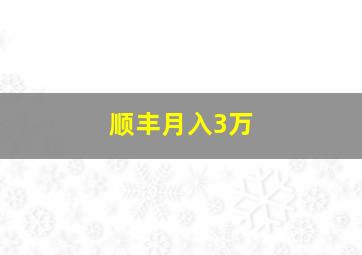 顺丰月入3万